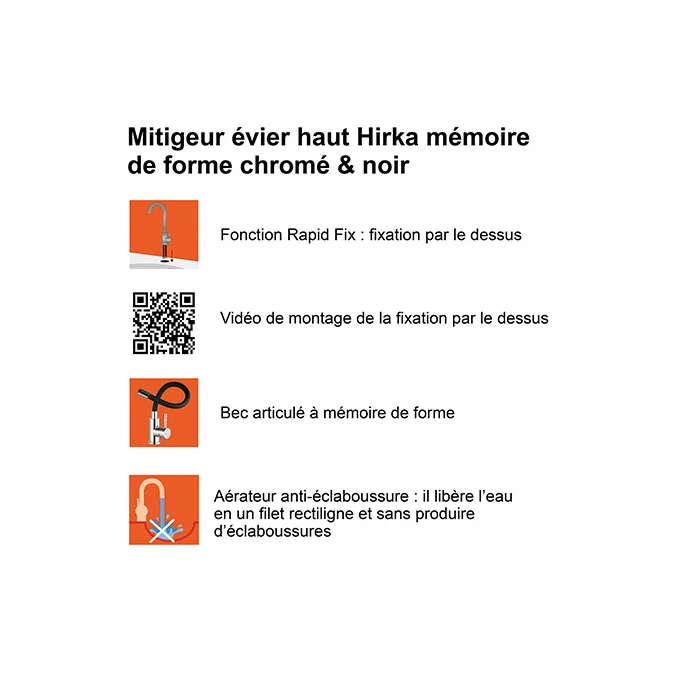 Mitigeur évier haut Hirka mémoire de forme chromé & noir

Fonction Rapid Fix : fixation par le dessus

Vidéo de montage de la fixation par le dessus

Bec articulé à mémoire de forme

Aérateur anti-éclaboussure : il libère l'eau en un filet rectiligne et sans produire d'éclaboussures